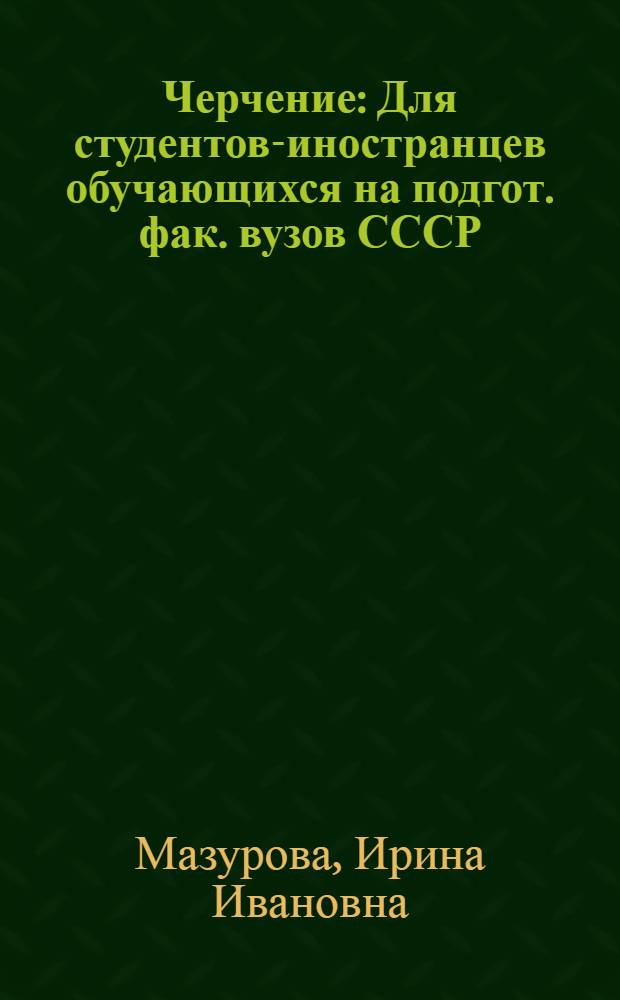 Черчение: Для студентов-иностранцев обучающихся на подгот. фак. вузов СССР

Мазурова, Ирина Ивановна